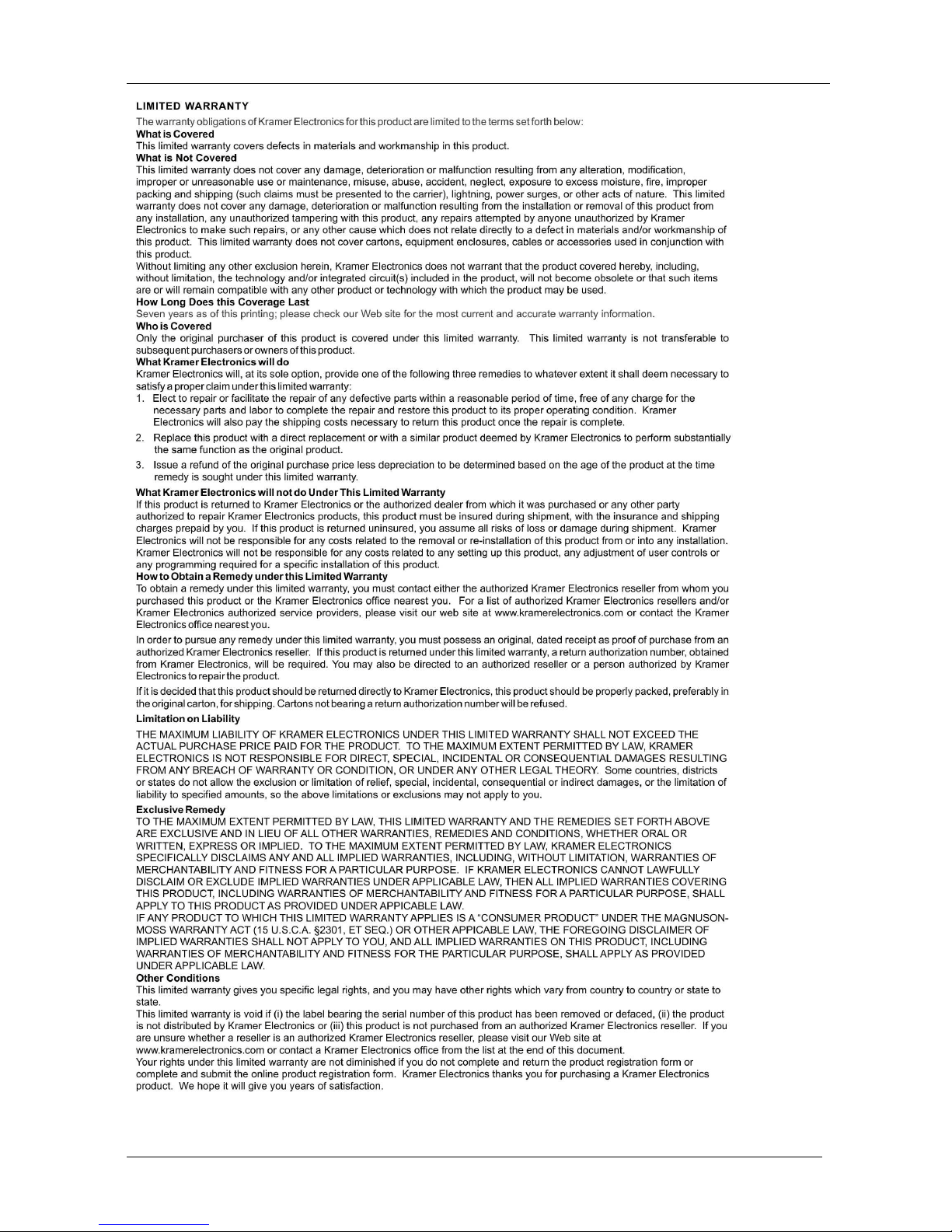 LIMITED WARRANTY

The warranty obligations of Kramer Electronics for this product are limited to the terms set forth below:

What is Covered

This limited warranty covers defects in materials and workmanship in this product.

What is Not Covered

This limited warranty does not cover any damage, deterioration or malfunction resulting from any alteration, modification, improper or unreasonable use or maintenance, misuse, abuse, accident, neglect, exposure to excess moisture, fire, improper packing and shipping (such claims must be presented to the carrier), lightning, power surges, or other acts of nature. This limited warranty does not cover any damage, deterioration or malfunction resulting from the installation or removal of this product from any installation, any unauthorized tampering with this product, any repairs attempted by anyone unauthorized by Kramer Electronics to make such repairs, or any other cause which does not relate directly to a defect in materials and/or workmanship of this product. This limited warranty does not cover cartons, equipment enclosures, cables or accessories used in conjunction with this product.

Without limiting any other exclusion herein, Kramer Electronics does not warrant that the product covered hereby, including, without limitation, the technology and/or integrated circuit(s) included in the product, will not become obsolete or that such items are or will remain compatible with any other product or technology with which the product may be used.

How Long Does this Coverage Last

Seven years as of this printing; please check our Web site for the most current and accurate warranty information.

Who is Covered

Only the original purchaser of this product is covered under this limited warranty. This limited warranty is not transferable to subsequent purchasers or owners of this product.

What Kramer Electronics will do

Kramer Electronics will, at its sole option, provide one of the following three remedies to whatever extent it shall deem necessary to satisfy a proper claim under this limited warranty:

1. Elect to repair or facilitate the repair of any defective parts within a reasonable period of time, free of any charge for the necessary parts and labor to complete the repair and restore this product to its proper operating condition. Kramer Electronics will also pay the shipping costs necessary to return this product once the repair is complete.

2. Replace this product with a direct replacement or with a similar product deemed by Kramer Electronics to perform substantially the same function as the original product.

3. Issue a refund of the original purchase price less depreciation to be determined based on the age of the product at the time remedy is sought under this limited warranty.

What Kramer Electronics will not do Under This Limited Warranty

If this product is returned to Kramer Electronics or the authorized dealer from which it was purchased or any other party authorized to repair Kramer Electronics products, this product must be insured during shipment, with the insurance and shipping charges prepaid by you. If this product is returned uninsured, you assume all risks of loss or damage during shipment. Kramer Electronics will not be responsible for any costs related to the removal or re-installation of this product from or into any installation. Kramer Electronics will not be responsible for any costs related to any setting up this product, any adjustment of user controls or any programming required for a specific installation of this product.

How to Obtain a Remedy under this Limited Warranty

To obtain a remedy under this limited warranty, you must contact either the authorized Kramer Electronics reseller from whom you purchased this product or the Kramer Electronics office nearest you. For a list of authorized Kramer Electronics resellers and/or Kramer Electronics authorized service providers, please visit our web site at www.kramerelectronics.com or contact the Kramer Electronics office nearest you.

In order to pursue any remedy under this limited warranty, you must possess an original, dated receipt as proof of purchase from an authorized Kramer Electronics reseller. If this product is returned under this limited warranty, a return authorization number, obtained from Kramer Electronics, will be required. You may also be directed to an authorized reseller or a person authorized by Kramer Electronics to repair the product.

If it is decided that this product should be returned directly to Kramer Electronics, this product should be properly packed, preferably in the original carton, for shipping. Cartons not bearing a return authorization number will be refused.

Limitation on Liability

THE MAXIMUM LIABILITY OF KRAMER ELECTRONICS UNDER THIS LIMITED WARRANTY SHALL NOT EXCEED THE ACTUAL PURCHASE PRICE PAID FOR THE PRODUCT. TO THE MAXIMUM EXTENT PERMITTED BY LAW, KRAMER ELECTRONICS IS NOT RESPONSIBLE FOR DIRECT, SPECIAL, INCIDENTAL OR CONSEQUENTIAL DAMAGES RESULTING FROM ANY BREACH OF WARRANTY OR CONDITION, OR UNDER ANY OTHER LEGAL THEORY. Some countries, districts or states do not allow the exclusion or limitation of relief, special, incidental, consequential or indirect damages, or the limitation of liability to specified amounts, so the above limitations or exclusions may not apply to you.

Exclusive Remedy

TO THE MAXIMUM EXTENT PERMITTED BY LAW, THIS LIMITED WARRANTY AND THE REMEDIES SET FORTH ABOVE ARE EXCLUSIVE AND IN LIEU OF ALL OTHER WARRANTIES, REMEDIES AND CONDITIONS, WHETHER ORAL OR WRITTEN, EXPRESS OR IMPLIED. TO THE MAXIMUM EXTENT PERMITTED BY LAW, KRAMER ELECTRONICS SPECIFICALLY DISCLAIMS ANY AND ALL IMPLIED WARRANTIES, INCLUDING, WITHOUT LIMITATION, WARRANTIES OF MERCHANTABILITY AND FITNESS FOR A PARTICULAR PURPOSE. IF KRAMER ELECTRONICS CANNOT LAWFULLY DISCLAIM OR EXCLUDE IMPLIED WARRANTIES UNDER APPLICABLE LAW, THEN ALL IMPLIED WARRANTIES COVERING THIS PRODUCT, INCLUDING WARRANTIES OF MERCHANTABILITY AND FITNESS FOR A PARTICULAR PURPOSE, SHALL APPLY TO THIS PRODUCT AS PROVIDED UNDER APPICABLE LAW.

IF ANY PRODUCT TO WHICH THIS LIMITED WARRANTY APPLIES IS A "CONSUMER PRODUCT" UNDER THE MAGNUSON-MOSS WARRANTY ACT (15 U.S.C.A. §2301, ET SEQ.) OR OTHER APPICABLE LAW, THE FOREGOING DISCLAIMER OF IMPLIED WARRANTIES SHALL NOT APPLY TO YOU, AND ALL IMPLIED WARRANTIES ON THIS PRODUCT, INCLUDING WARRANTIES OF MERCHANTABILITY AND FITNESS FOR THE PARTICULAR PURPOSE, SHALL APPLY AS PROVIDED UNDER APPLICABLE LAW.

Other Conditions

This limited warranty gives you specific legal rights, and you may have other rights which vary from country to country or state to state.

This limited warranty is void if (i) the label bearing the serial number of this product has been removed or defaced, (ii) the product is not distributed by Kramer Electronics or (iii) this product is not purchased from an authorized Kramer Electronics reseller. If you are unsure whether a reseller is an authorized Kramer Electronics reseller, please visit our Web site at www.kramerelectronics.com or contact a Kramer Electronics office from the list at the end of this document.

Your rights under this limited warranty are not diminished if you do not complete and return the product registration form or complete and submit the online product registration form. Kramer Electronics thanks you for purchasing a Kramer Electronics product. We hope it will give you years of satisfaction.